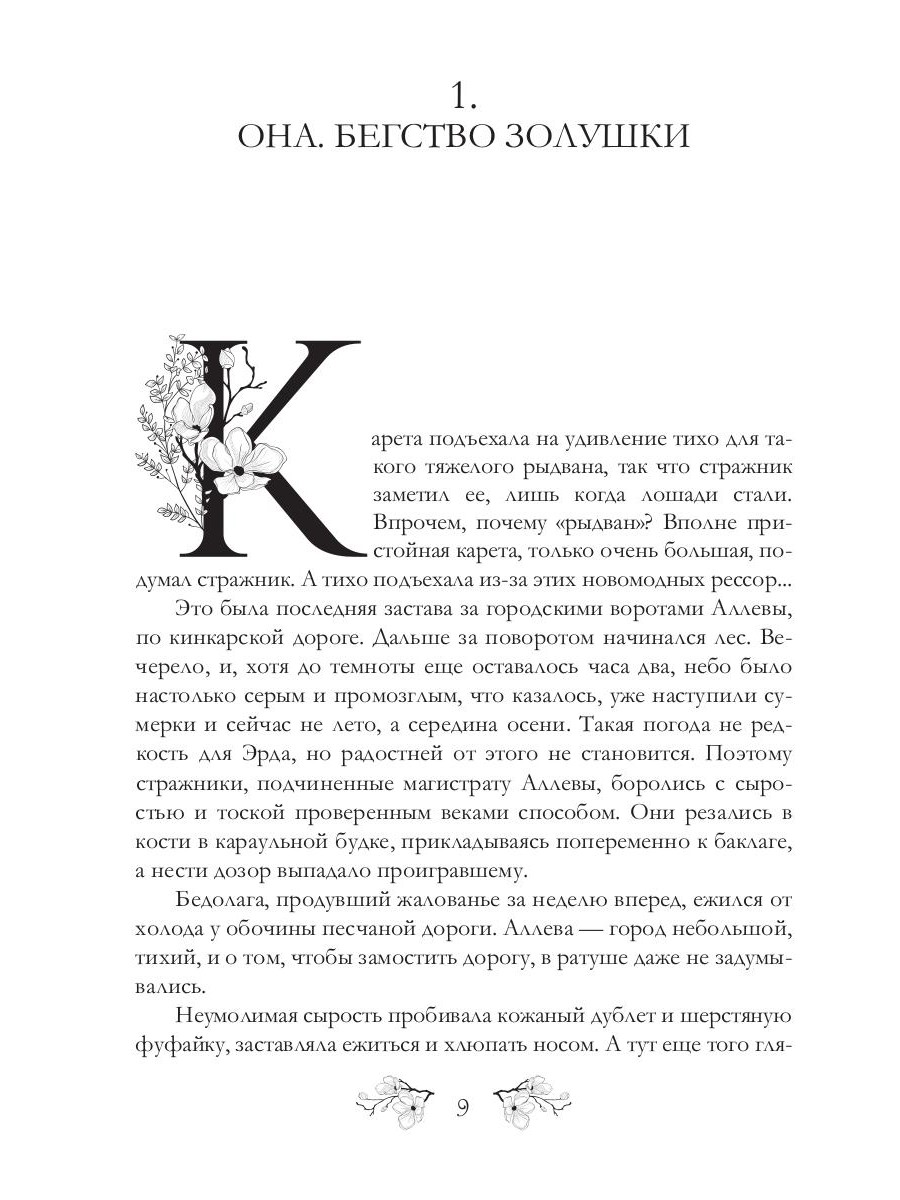 1.
ОНА. БЕГСТВО ЗОЛУШКИ

Карета подъехала на удивление тихо для такого тяжелого рыдвана, так что стражник заметил ее, лишь когда лошади стали. Впрочем, почему «рыдван»? Вполне пристойная карета, только очень большая, подумал стражник. А тихо подъехала из-за этих новомодных рессор...

Это была последняя застава за городскими воротами Аллевы, по кинкарской дороге. Дальше за поворотом начинался лес. Вечерело, и, хотя до темноты еще оставалось часа два, небо было настолько серым и промозглым, что казалось, уже наступили сумерки и сейчас не лето, а середина осени. Такая погода не редкость для Эрда, но радостней от этого не становится. Поэтому стражники, подчиненные магистрату Аллевы, боролись с сыростью и тоской проверенным веками способом. Они резались в кости в караульной будке, прикладываясь попеременно к баклаге, а нести дозор выпадало проигравшему.

Бедолага, продувший жалованье за неделю вперед, ежился от холода у обочины песчаной дороги. Аллева — город небольшой, тихий, и о том, чтобы замостить дорогу, в ратуше даже не задумывались.

Неумолимая сырость пробивала кожаный дублет и шерстяную фуфайку, заставляла ежиться и хлюпать носом. А тут еще того гля-

9